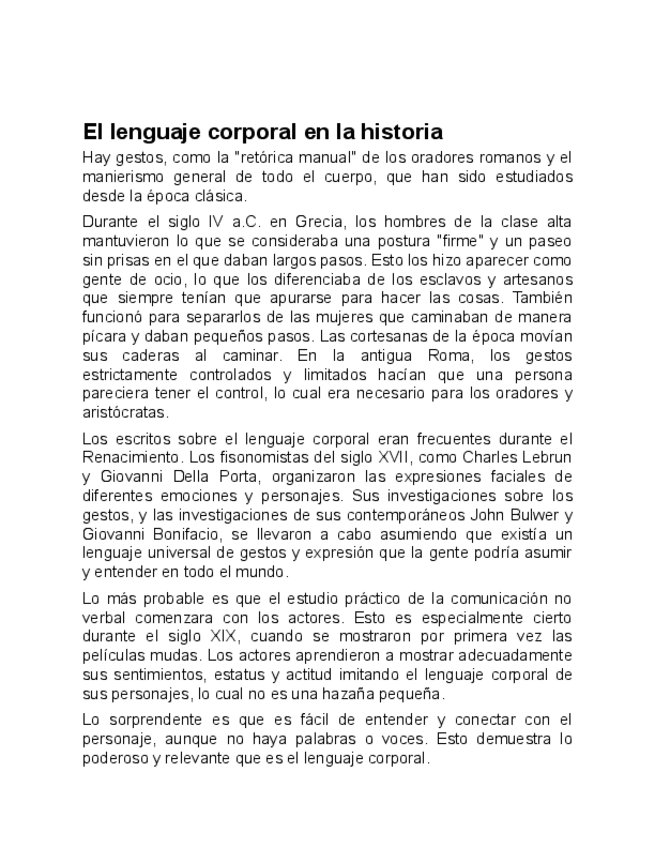 El lenguaje corporal en la historia

Hay gestos, como la "retórica manual" de los oradores romanos y el manierismo general de todo el cuerpo, que han sido estudiados desde la época clásica.

Durante el siglo IV a.C. en Grecia, los hombres de la clase alta mantuvieron lo que se consideraba una postura "firme" y un paseo sin prisas en el que daban largos pasos. Esto los hizo aparecer como gente de ocio, lo que los diferenciaba de los esclavos y artesanos que siempre tenían que apurarse para hacer las cosas. También funcionó para separarlos de las mujeres que caminaban de manera pícara y daban pequeños pasos. Las cortesanas de la época movían sus caderas al caminar. En la antigua Roma, los gestos estrictamente controlados y limitados hacían que una persona pareciera tener el control, lo cual era necesario para los oradores y aristócratas.

Los escritos sobre el lenguaje corporal eran frecuentes durante el Renacimiento. Los fisonomistas del siglo XVII, como Charles Lebrun y Giovanni Della Porta, organizaron las expresiones faciales de diferentes emociones y personajes. Sus investigaciones sobre los gestos, y las investigaciones de sus contemporáneos John Bulwer y Giovanni Bonifacio, se llevaron a cabo asumiendo que existía un lenguaje universal de gestos y expresión que la gente podría asumir y entender en todo el mundo.

Lo más probable es que el estudio práctico de la comunicación no verbal comenzara con los actores. Esto es especialmente cierto durante el siglo XIX, cuando se mostraron por primera vez las películas mudas. Los actores aprendieron a mostrar adecuadamente sus sentimientos, estatus y actitud imitando el lenguaje corporal de sus personajes, lo cual no es una hazaña pequeña.

Lo sorprendente es que es fácil de entender y conectar con el personaje, aunque no haya palabras o voces. Esto demuestra lo poderoso y relevante que es el lenguaje corporal.